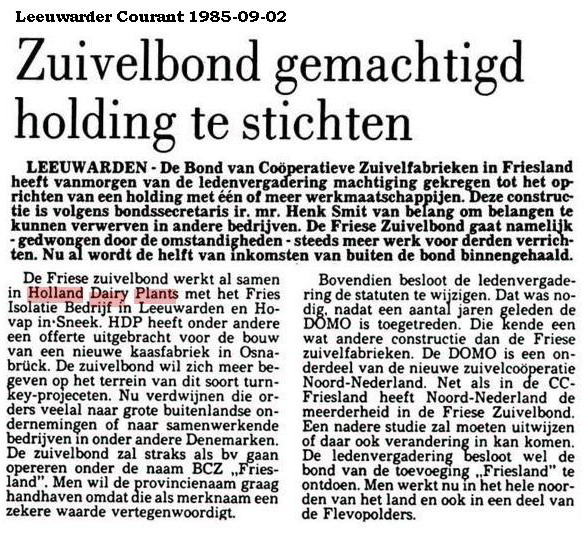 Leeuwarder Courant 1985-09-02

Zuivelbond gemachtigd holding te stichten

LEEUWARDEN - De Bond van Coöperatieve Zuivelfabrieken in Friesland heeft vanmorgen van de ledenvergadering machtiging gekregen tot het oprichten van een holding met één of meer werkmaatschappijen. Deze constructie is volgens bondssecretaris ir. mr. Henk Smit van belang om belangen te kunnen verwerven in andere bedrijven. De Friese Zuivelbond gaat namelijk - gedwongen door de omstandigheden - steeds meer werk voor derden verrichten. Nu al wordt de helft van inkomsten van buiten de bond binnengehaald.

De Friese zuivelbond werkt al samen in Holland Dairy Plants met het Fries Isolatie Bedrijf in Leeuwarden en Hovap in Sneek. HDP heeft onder andere een offerte uitgebracht voor de bouw van een nieuwe kaasfabriek in Osnabrück. De zuivelbond wil zich meer begeven op het terrein van dit soort turnkey-projeceten. Nu verdwijnen die orders veelal naar grote buitenlandse ondernemingen of naar samenwerkende bedrijven in onder andere Denemarken. De zuivelbond zal straks als bv gaan opereren onder de naam BCZ „Friesland". Men wil de provincienaam graag handhaven omdat die als merknaam een zekere waarde vertegenwoordigt.

Bovendien besloot de ledenvergadering de statuten te wijzigen. Dat was nodig, nadat een aantal jaren geleden de DOMO is toegetreden. Die kende een wat andere constructie dan de Friese zuivelfabrieken. De DOMO is een onderdeel van de nieuwe zuivelcoöperatie Noord-Nederland. Net als in de CC-Friesland heeft Noord-Nederland de meerderheid in de Friese Zuivelbond. Een nadere studie zal moeten uitwijzen of daar ook verandering in kan komen. De ledenvergadering besloot wel de bond van de toevoeging „Friesland" te ontdoen. Men werkt nu in het hele noorden van het land en ook in een deel van de Flevopolders.